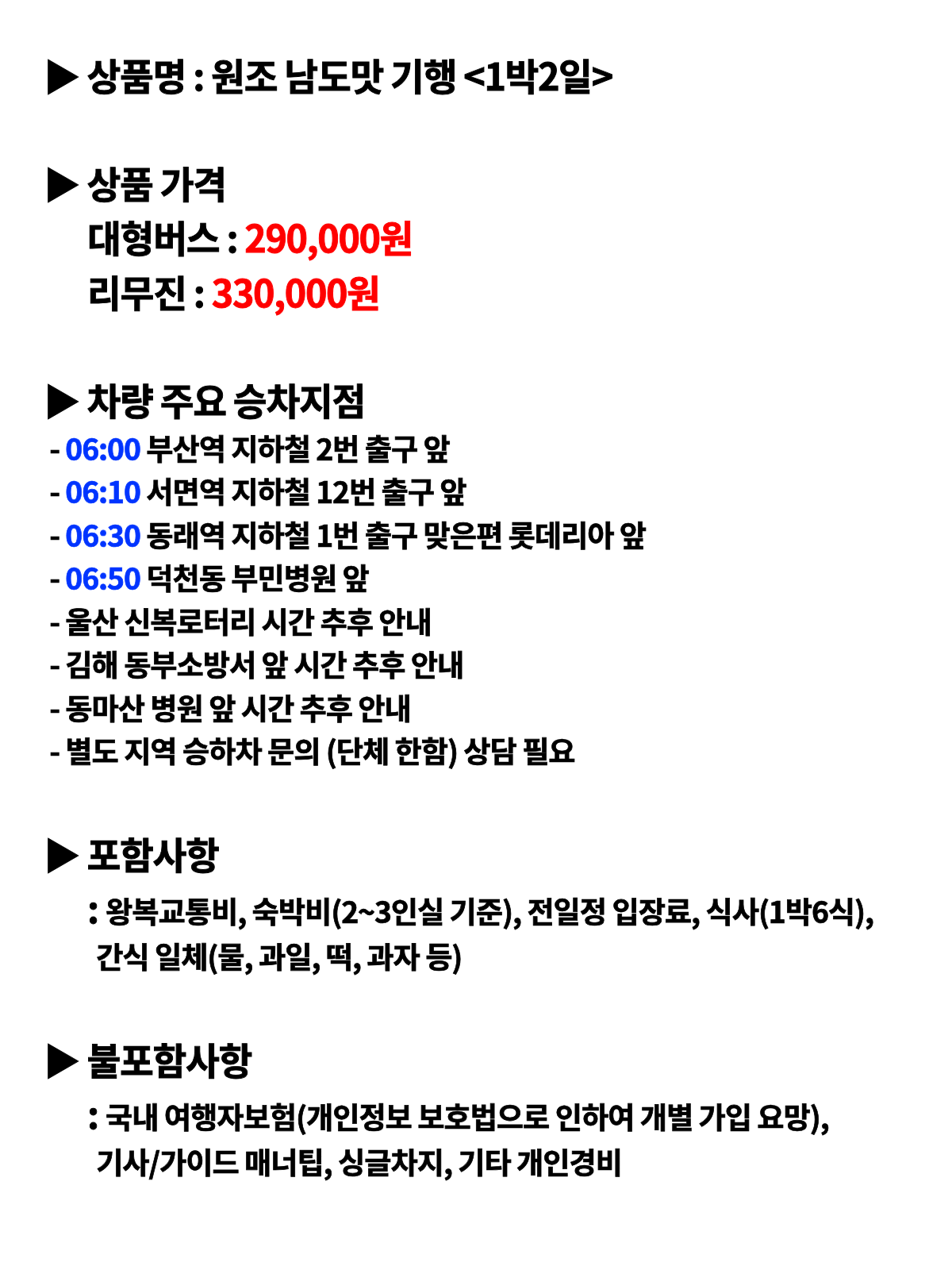 ▶ 상품명 : 원조 남도맛 기행 <1박2일>

▶ 상품 가격
대형버스 : 290,000원
리무진 : 330,000원

▶ 차량 주요 승차지점
- 06:00 부산역 지하철 2번 출구 앞
- 06:10 서면역 지하철 12번 출구 앞
- 06:30 동래역 지하철 1번 출구 맞은편 롯데리아 앞
- 06:50 덕천동 부민병원 앞
- 울산 신복로터리 시간 추후 안내
- 김해 동부소방서 앞 시간 추후 안내
- 동마산 병원 앞 시간 추후 안내
- 별도 지역 승하차 문의 (단체 한함) 상담 필요

▶ 포함사항
: 왕복교통비, 숙박비(2~3인실 기준), 전일정 입장료, 식사(1박6식), 간식 일체(물, 과일, 떡, 과자 등)

▶ 불포함사항
: 국내 여행자보험(개인정보 보호법으로 인하여 개별 가입 요망), 기사/가이드 매너팁, 싱글차지, 기타 개인경비